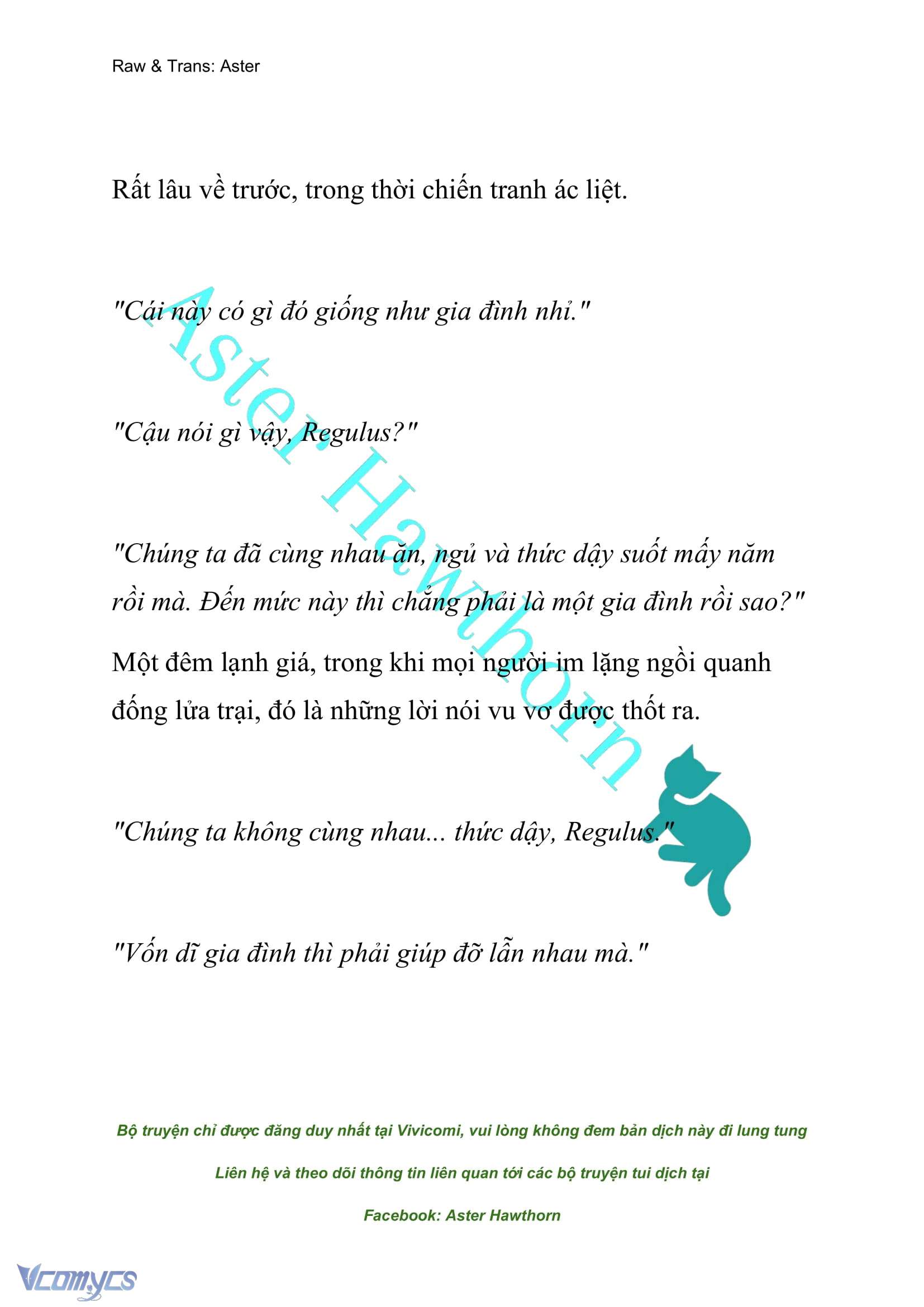 Raw & Trans: Aster

Rất lâu về trước, trong thời chiến tranh ác liệt.

"Cái này có gì đó giống như gia đình nhỉ."

"Cậu nói gì vậy, Regulus?"

"Chúng ta đã cùng nhau ăn, ngủ và thức dậy suốt mấy năm rồi mà. Đến mức này thì chẳng phải là một gia đình rồi sao?"

Một đêm lạnh giá, trong khi mọi người im lặng ngồi quanh đống lửa trại, đó là những lời nói vu vơ được thốt ra.

"Chúng ta không cùng nhau... thức dậy, Regulus."

"Vốn dĩ gia đình thì phải giúp đỡ lẫn nhau mà."

Aster Hawthorn

Bộ truyện chỉ được đăng duy nhất tại Vivicomi, vui lòng không đem bản dịch này đi lung tung

Liên hệ và theo dõi thông tin liên quan tới các bộ truyện tui dịch tại

Facebook: Aster Hawthorn

Vcomycs